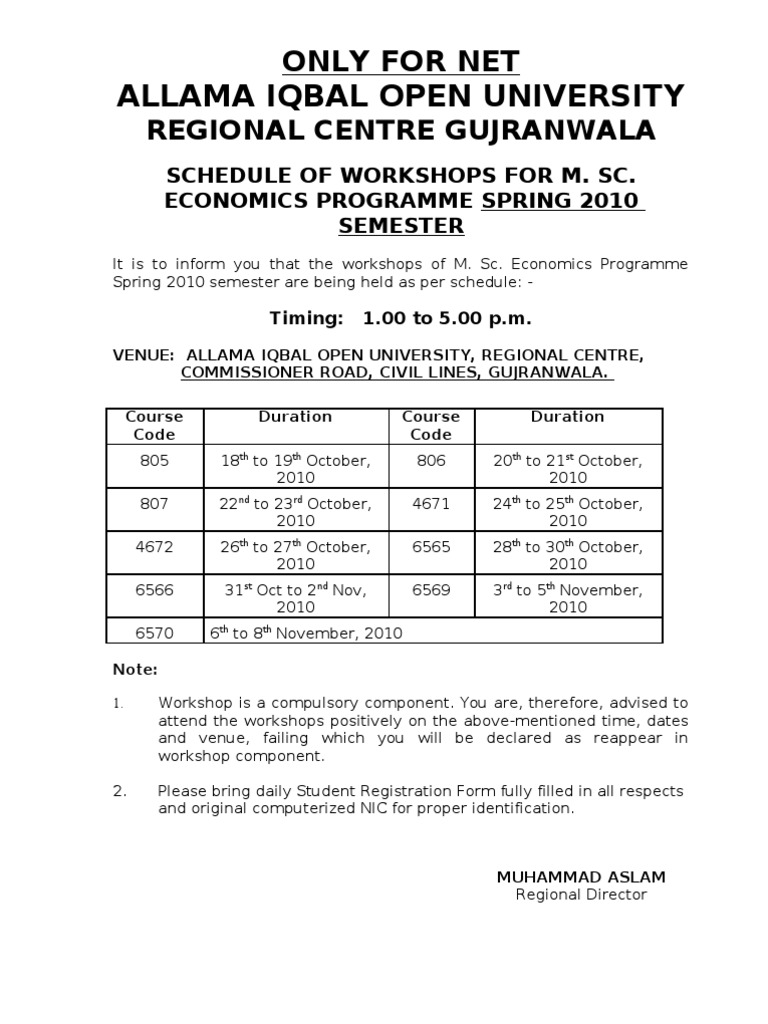 ONLY FOR NET
ALLAMA IQBAL OPEN UNIVERSITY
REGIONAL CENTRE GUJRANWALA

SCHEDULE OF WORKSHOPS FOR M. SC. ECONOMICS PROGRAMME SPRING 2010 SEMESTER

It is to inform you that the workshops of M. Sc. Economics Programme Spring 2010 semester are being held as per schedule: -

Timing: 1.00 to 5.00 p.m.

VENUE: ALLAMA IQBAL OPEN UNIVERSITY, REGIONAL CENTRE, COMMISSIONER ROAD, CIVIL LINES, GUJRANWALA.

| Course Code | Duration | Course Code | Duration |
|---|---|---|---|
| 805 | 18$^{th}$ to 19$^{th}$ October, 2010 | 806 | 20$^{th}$ to 21$^{st}$ October, 2010 |
| 807 | 22$^{nd}$ to 23$^{rd}$ October, 2010 | 4671 | 24$^{th}$ to 25$^{th}$ October, 2010 |
| 4672 | 26$^{th}$ to 27$^{th}$ October, 2010 | 6565 | 28$^{th}$ to 30$^{th}$ October, 2010 |
| 6566 | 31$^{st}$ Oct to 2$^{nd}$ Nov, 2010 | 6569 | 3$^{rd}$ to 5$^{th}$ November, 2010 |
| 6570 | 6$^{th}$ to 8$^{th}$ November, 2010 | | |

Note:

1. Workshop is a compulsory component. You are, therefore, advised to attend the workshops positively on the above-mentioned time, dates and venue, failing which you will be declared as reappear in workshop component.

2. Please bring daily Student Registration Form fully filled in all respects and original computerized NIC for proper identification.

MUHAMMAD ASLAM
Regional Director